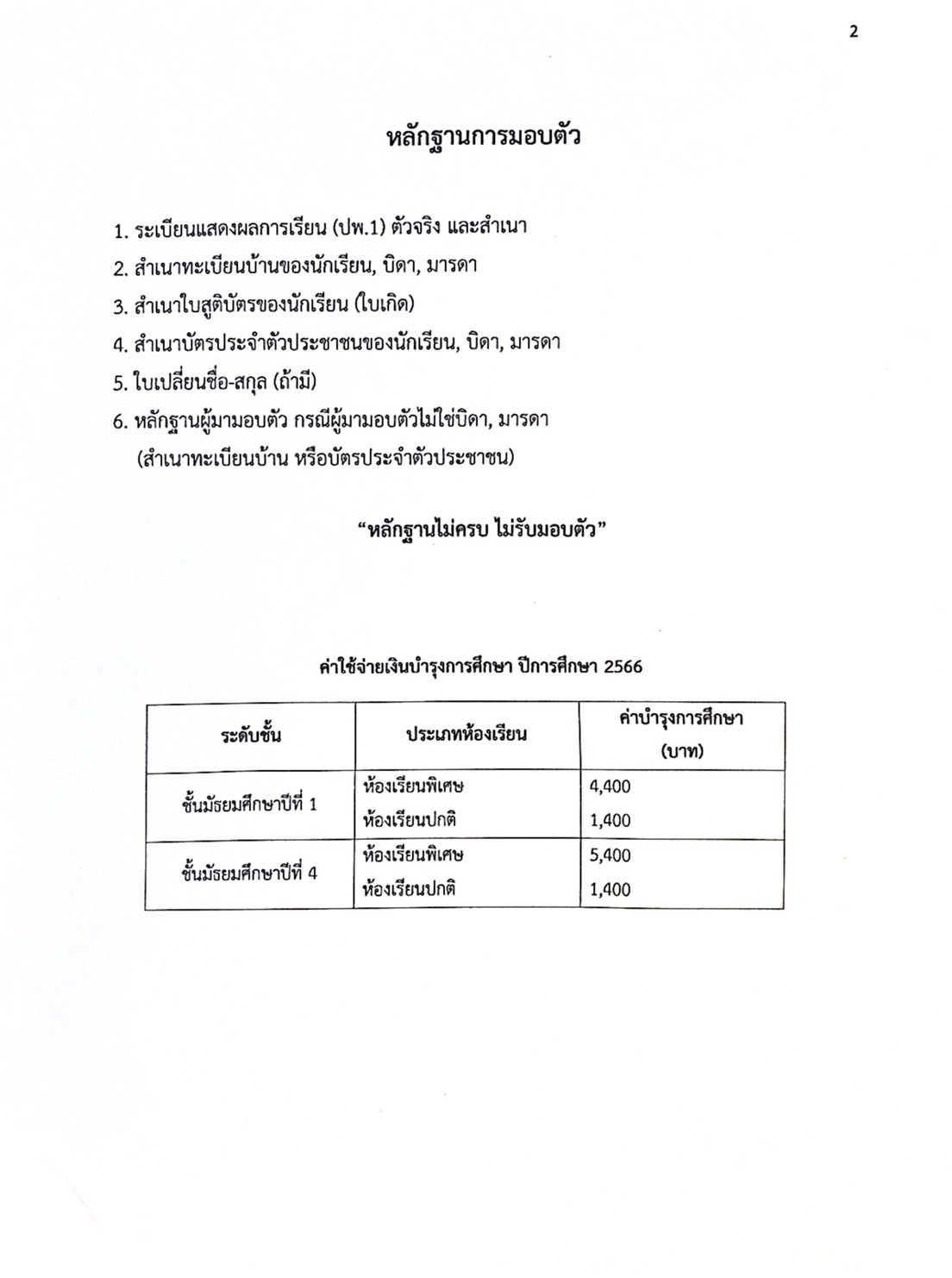 2

หลักฐานการมอบตัว

1. ระเบียนแสดงผลการเรียน (ปพ.1) ตัวจริง และสำเนา
2. สำเนาทะเบียนบ้านของนักเรียน, บิดา, มารดา
3. สำเนาใบสูติบัตรของนักเรียน (ใบเกิด)
4. สำเนาบัตรประจำตัวประชาชนของนักเรียน, บิดา, มารดา
5. ใบเปลี่ยนชื่อ-สกุล (ถ้ามี)
6. หลักฐานผู้มามอบตัว กรณีผู้มามอบตัวไม่ใช่บิดา, มารดา (สำเนาทะเบียนบ้าน หรือบัตรประจำตัวประชาชน)

“หลักฐานไม่ครบ ไม่รับมอบตัว”

ค่าใช้จ่ายเงินบำรุงการศึกษา ปีการศึกษา 2566

| ระดับชั้น | ประเภทห้องเรียน | ค่าบำรุงการศึกษา (บาท) |
|---|---|---|
| ชั้นมัธยมศึกษาปีที่ 1 | ห้องเรียนพิเศษ | 4,400 |
| | ห้องเรียนปกติ | 1,400 |
| ชั้นมัธยมศึกษาปีที่ 4 | ห้องเรียนพิเศษ | 5,400 |
| | ห้องเรียนปกติ | 1,400 |